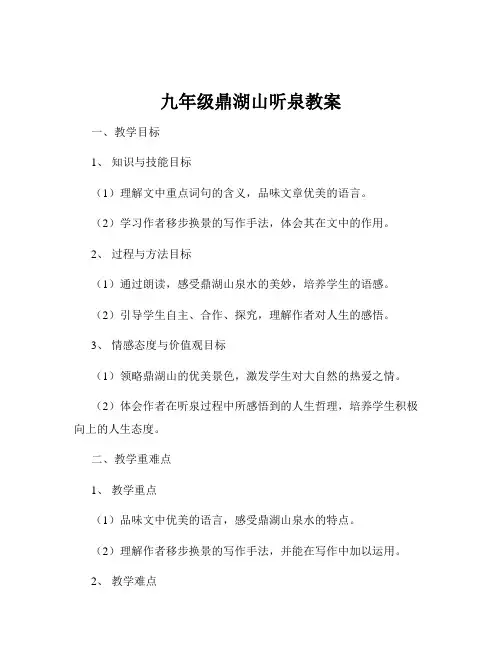 九年级鼎湖山听泉教案

一、教学目标

1、知识与技能目标

（1）理解文中重点词句的含义，品味文章优美的语言。

（2）学习作者移步换景的写作手法，体会其在文中的作用。

2、过程与方法目标

（1）通过朗读，感受鼎湖山泉水的美妙，培养学生的语感。

（2）引导学生自主、合作、探究，理解作者对人生的感悟。

3、情感态度与价值观目标

（1）领略鼎湖山的优美景色，激发学生对大自然的热爱之情。

（2）体会作者在听泉过程中所感悟到的人生哲理，培养学生积极向上的人生态度。

二、教学重难点

1、教学重点

（1）品味文中优美的语言，感受鼎湖山泉水的特点。

（2）理解作者移步换景的写作手法，并能在写作中加以运用。

2、教学难点